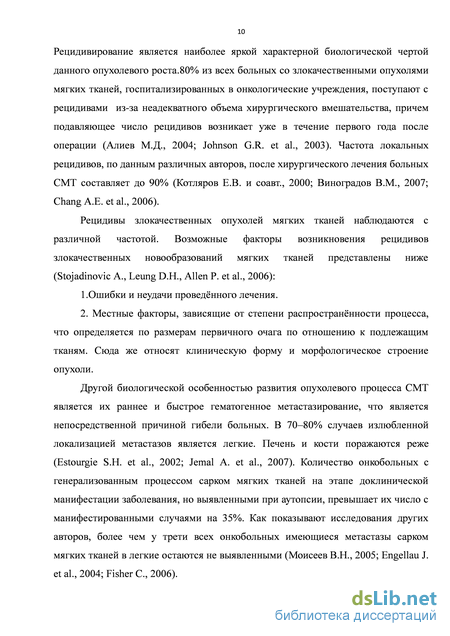 10

Рецидивирование является наиболее яркой характерной биологической чертой данного опухолевого роста.80% из всех больных со злокачественными опухолями мягких тканей, госпитализированных в онкологические учреждения, поступают с рецидивами из-за неадекватного объема хирургического вмешательства, причем подавляющее число рецидивов возникает уже в течение первого года после операции (Алиев М.Д., 2004; Johnson G.R. et al., 2003). Частота локальных рецидивов, по данным различных авторов, после хирургического лечения больных СМТ составляет до 90% (Котляров Е.В. и соавт., 2000; Виноградов В.М., 2007; Chang A.E. et al., 2006).

Рецидивы злокачественных опухолей мягких тканей наблюдаются с различной частотой. Возможные факторы возникновения рецидивов злокачественных новообразований мягких тканей представлены ниже (Stojadinovic A., Leung D.H., Allen P. et al., 2006):

1.Ошибки и неудачи проведённого лечения.

2. Местные факторы, зависящие от степени распространённости процесса, что определяется по размерам первичного очага по отношению к подлежащим тканям. Сюда же относят клиническую форму и морфологическое строение опухоли.

Другой биологической особенностью развития опухолевого процесса СМТ является их раннее и быстрое гематогенное метастазирование, что является непосредственной причиной гибели больных. В 70–80% случаев излюбленной локализацией метастазов является легкие. Печень и кости поражаются реже (Estourgie S.H. et al., 2002; Jemal A. et al., 2007). Количество онкобольных с генерализованным процессом сарком мягких тканей на этапе доклинической манифестации заболевания, но выявленными при аутопсии, превышает их число с манифестированными случаями на 35%. Как показывают исследования других авторов, более чем у трети всех онкобольных имеющиеся метастазы сарком мягких тканей в легкие остаются не выявленными (Моисеев В.Н., 2005; Engellau J. et al., 2004; Fisher C., 2006).

dsLib.net
библиотека диссертаций